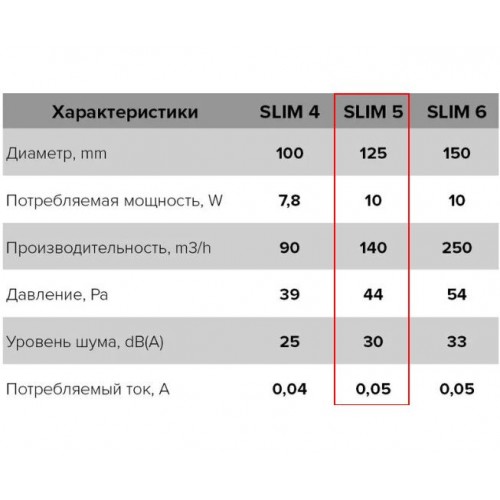 | Характеристики | SLIM 4 | SLIM 5 | SLIM 6 |
|---|---|---|---|
| Диаметр, mm | 100 | 125 | 150 |
| Потребляемая мощность, W | 7,8 | 10 | 10 |
| Производительность, m3/h | 90 | 140 | 250 |
| Давление, Pa | 39 | 44 | 54 |
| Уровень шума, dB(A) | 25 | 30 | 33 |
| Потребляемый ток, A | 0,04 | 0,05 | 0,05 |